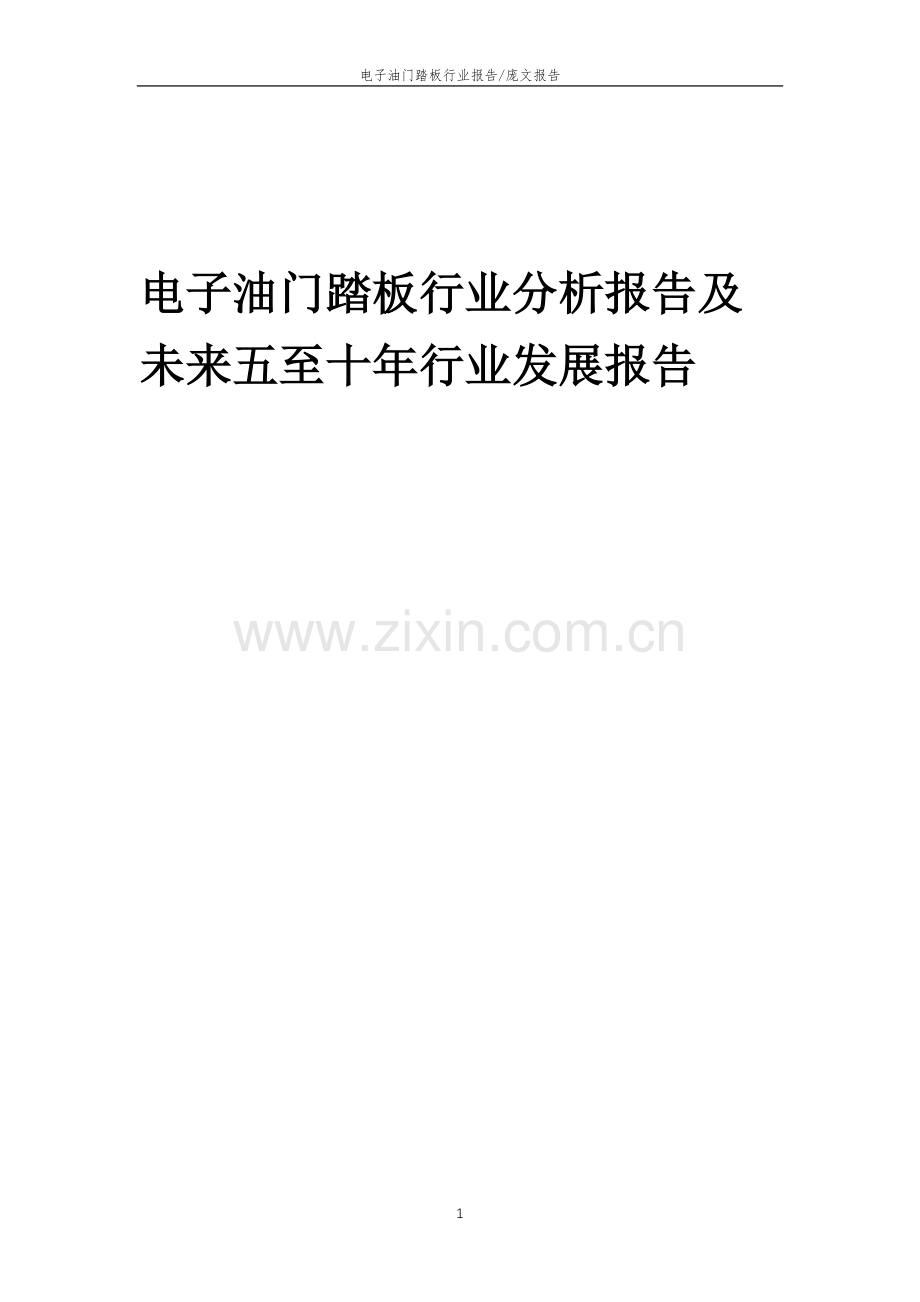 电子油门踏板行业报告/庞文报告

电子油门踏板行业分析报告及未来五至十年行业发展报告

www.zixin.com.cn

1